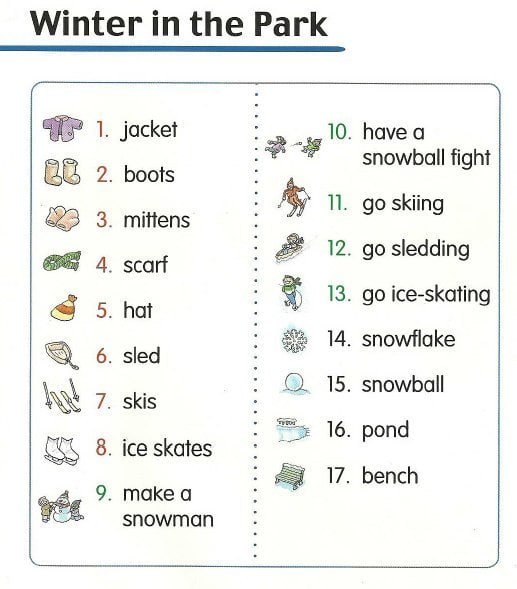 Winter in the Park

1. jacket
2. boots
3. mittens
4. scarf
5. hat
6. sled
7. skis
8. ice skates
9. make a snowman

10. have a snowball fight
11. go skiing
12. go sledding
13. go ice-skating
14. snowflake
15. snowball
16. pond
17. bench